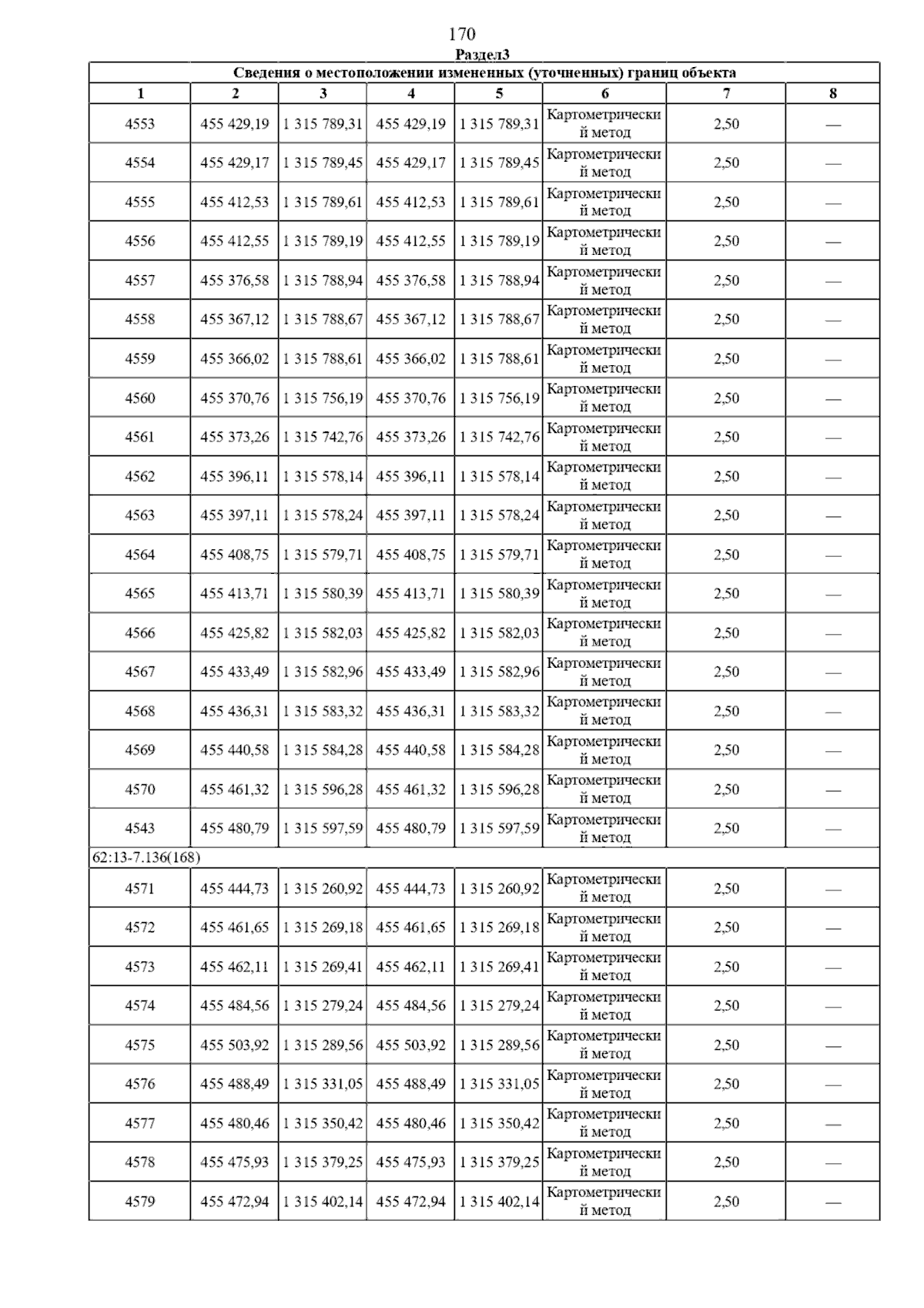 170

Раздел3

Сведения о местоположении измененных (уточненных) границ объекта

| 1 | 2 | 3 | 4 | 5 | 6 | 7 | 8 |
|---|---|---|---|---|---|---|---|
| 4553 | 455 429,19 | 1 315 789,31 | 455 429,19 | 1 315 789,31 | Картометрический метод | 2,50 | — |
| 4554 | 455 429,17 | 1 315 789,45 | 455 429,17 | 1 315 789,45 | Картометрический метод | 2,50 | — |
| 4555 | 455 412,53 | 1 315 789,61 | 455 412,53 | 1 315 789,61 | Картометрический метод | 2,50 | — |
| 4556 | 455 412,55 | 1 315 789,19 | 455 412,55 | 1 315 789,19 | Картометрический метод | 2,50 | — |
| 4557 | 455 376,58 | 1 315 788,94 | 455 376,58 | 1 315 788,94 | Картометрический метод | 2,50 | — |
| 4558 | 455 367,12 | 1 315 788,67 | 455 367,12 | 1 315 788,67 | Картометрический метод | 2,50 | — |
| 4559 | 455 366,02 | 1 315 788,61 | 455 366,02 | 1 315 788,61 | Картометрический метод | 2,50 | — |
| 4560 | 455 370,76 | 1 315 756,19 | 455 370,76 | 1 315 756,19 | Картометрический метод | 2,50 | — |
| 4561 | 455 373,26 | 1 315 742,76 | 455 373,26 | 1 315 742,76 | Картометрический метод | 2,50 | — |
| 4562 | 455 396,11 | 1 315 578,14 | 455 396,11 | 1 315 578,14 | Картометрический метод | 2,50 | — |
| 4563 | 455 397,11 | 1 315 578,24 | 455 397,11 | 1 315 578,24 | Картометрический метод | 2,50 | — |
| 4564 | 455 408,75 | 1 315 579,71 | 455 408,75 | 1 315 579,71 | Картометрический метод | 2,50 | — |
| 4565 | 455 413,71 | 1 315 580,39 | 455 413,71 | 1 315 580,39 | Картометрический метод | 2,50 | — |
| 4566 | 455 425,82 | 1 315 582,03 | 455 425,82 | 1 315 582,03 | Картометрический метод | 2,50 | — |
| 4567 | 455 433,49 | 1 315 582,96 | 455 433,49 | 1 315 582,96 | Картометрический метод | 2,50 | — |
| 4568 | 455 436,31 | 1 315 583,32 | 455 436,31 | 1 315 583,32 | Картометрический метод | 2,50 | — |
| 4569 | 455 440,58 | 1 315 584,28 | 455 440,58 | 1 315 584,28 | Картометрический метод | 2,50 | — |
| 4570 | 455 461,32 | 1 315 596,28 | 455 461,32 | 1 315 596,28 | Картометрический метод | 2,50 | — |
| 4543 | 455 480,79 | 1 315 597,59 | 455 480,79 | 1 315 597,59 | Картометрический метод | 2,50 | — |
| 62:13-7.136(168) | | | | | | | |
| 4571 | 455 444,73 | 1 315 260,92 | 455 444,73 | 1 315 260,92 | Картометрический метод | 2,50 | — |
| 4572 | 455 461,65 | 1 315 269,18 | 455 461,65 | 1 315 269,18 | Картометрический метод | 2,50 | — |
| 4573 | 455 462,11 | 1 315 269,41 | 455 462,11 | 1 315 269,41 | Картометрический метод | 2,50 | — |
| 4574 | 455 484,56 | 1 315 279,24 | 455 484,56 | 1 315 279,24 | Картометрический метод | 2,50 | — |
| 4575 | 455 503,92 | 1 315 289,56 | 455 503,92 | 1 315 289,56 | Картометрический метод | 2,50 | — |
| 4576 | 455 488,49 | 1 315 331,05 | 455 488,49 | 1 315 331,05 | Картометрический метод | 2,50 | — |
| 4577 | 455 480,46 | 1 315 350,42 | 455 480,46 | 1 315 350,42 | Картометрический метод | 2,50 | — |
| 4578 | 455 475,93 | 1 315 379,25 | 455 475,93 | 1 315 379,25 | Картометрический метод | 2,50 | — |
| 4579 | 455 472,94 | 1 315 402,14 | 455 472,94 | 1 315 402,14 | Картометрический метод | 2,50 | — |